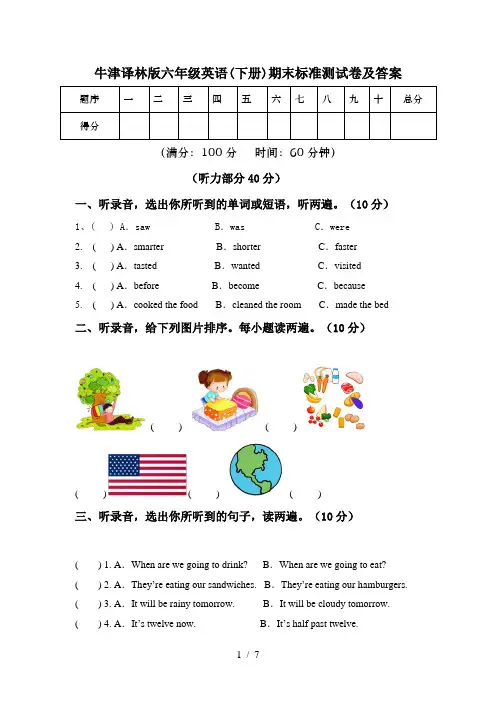 牛津译林版六年级英语(下册)期末标准测试卷及答案

| 题序 | 一 | 二 | 三 | 四 | 五 | 六 | 七 | 八 | 九 | 十 | 总分 |
|---|---|---|---|---|---|---|---|---|---|---|---|
| 得分 | | | | | | | | | | | |

(满分：100 分　时间：60 分钟)

(听力部分 40 分)

一、听录音，选出你所听到的单词或短语，听两遍。(10 分)

1、(　) A. saw　B. was　C. were
2. (　) A. smarter　B. shorter　C. faster
3. (　) A. tasted　B. wanted　C. visited
4. (　) A. before　B. become　C. because
5. (　) A. cooked the food　B. cleaned the room　C. made the bed

二、听录音，给下列图片排序。每小题读两遍。(10 分)

(　)　(　)
(　)　(　)　(　)

三、听录音，选出你所听到的句子，读两遍。(10 分)

(　) 1. A. When are we going to drink?　B. When are we going to eat?
(　) 2. A. They're eating our sandwiches.　B. They're eating our hamburgers.
(　) 3. A. It will be rainy tomorrow.　B. It will be cloudy tomorrow.
(　) 4. A. It's twelve now.　B. It's half past twelve.

1 / 7